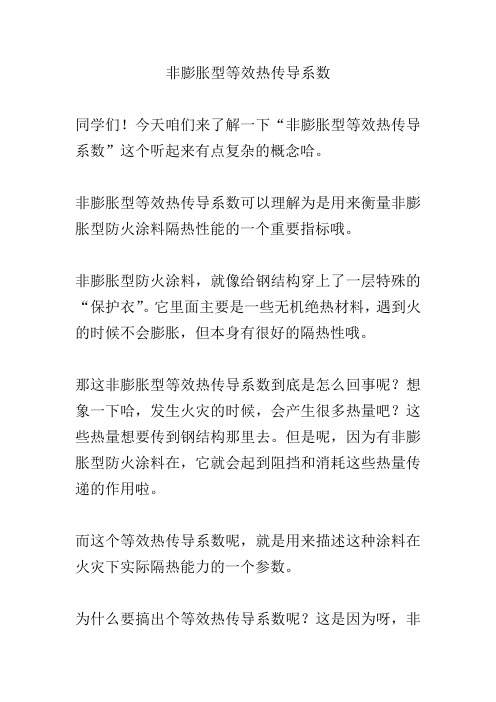 非膨胀型等效热传导系数

同学们！今天咱们来了解一下“非膨胀型等效热传导系数”这个听起来有点复杂的概念哈。

非膨胀型等效热传导系数可以理解为是用来衡量非膨胀型防火涂料隔热性能的一个重要指标哦。

非膨胀型防火涂料，就像给钢结构穿上了一层特殊的“保护衣”。它里面主要是一些无机绝热材料，遇到火的时候不会膨胀，但本身有很好的隔热性哦。

那这非膨胀型等效热传导系数到底是怎么回事呢？想象一下哈，发生火灾的时候，会产生很多热量吧？这些热量想要传到钢结构那里去。但是呢，因为有非膨胀型防火涂料在，它就会起到阻挡和消耗这些热量传递的作用啦。

而这个等效热传导系数呢，就是用来描述这种涂料在火灾下实际隔热能力的一个参数。

为什么要搞出个等效热传导系数呢？这是因为呀，非